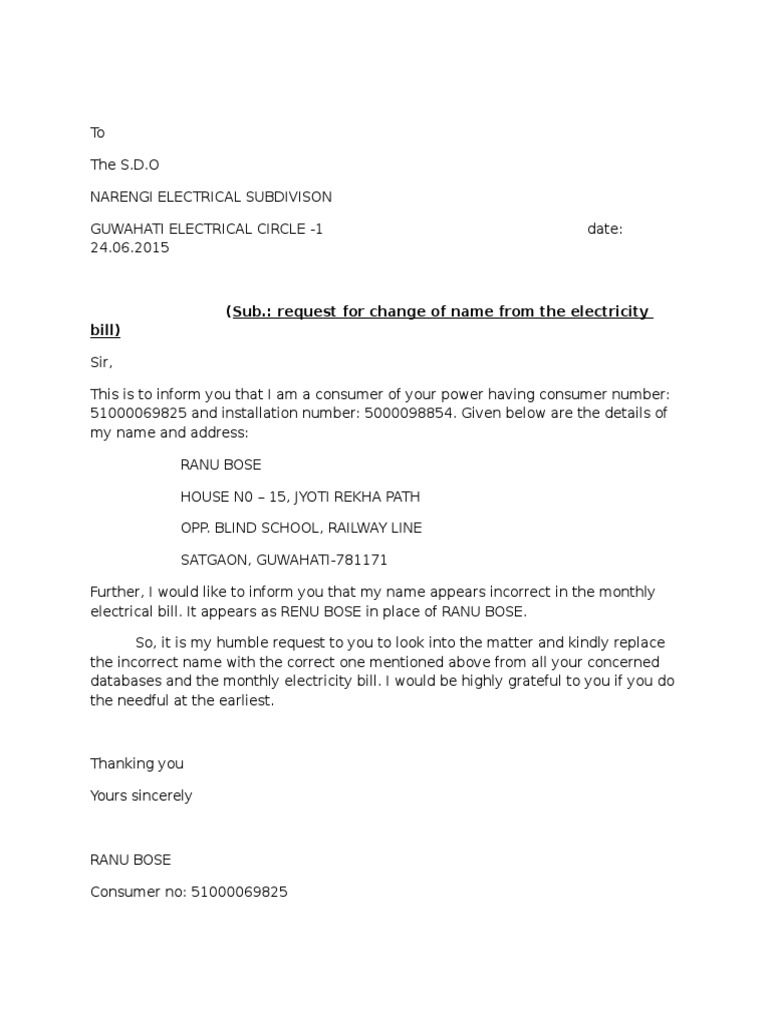 To

The S.D.O

NARENGI ELECTRICAL SUBDIVISON

GUWAHATI ELECTRICAL CIRCLE -1 date: 24.06.2015

(Sub.: request for change of name from the electricity bill)

Sir,

This is to inform you that I am a consumer of your power having consumer number: 51000069825 and installation number: 5000098854. Given below are the details of my name and address:

RANU BOSE

HOUSE N0 – 15, JYOTI REKHA PATH

OPP. BLIND SCHOOL, RAILWAY LINE

SATGAON, GUWAHATI-781171

Further, I would like to inform you that my name appears incorrect in the monthly electrical bill. It appears as RENU BOSE in place of RANU BOSE.

So, it is my humble request to you to look into the matter and kindly replace the incorrect name with the correct one mentioned above from all your concerned databases and the monthly electricity bill. I would be highly grateful to you if you do the needful at the earliest.

Thanking you

Yours sincerely

RANU BOSE

Consumer no: 51000069825